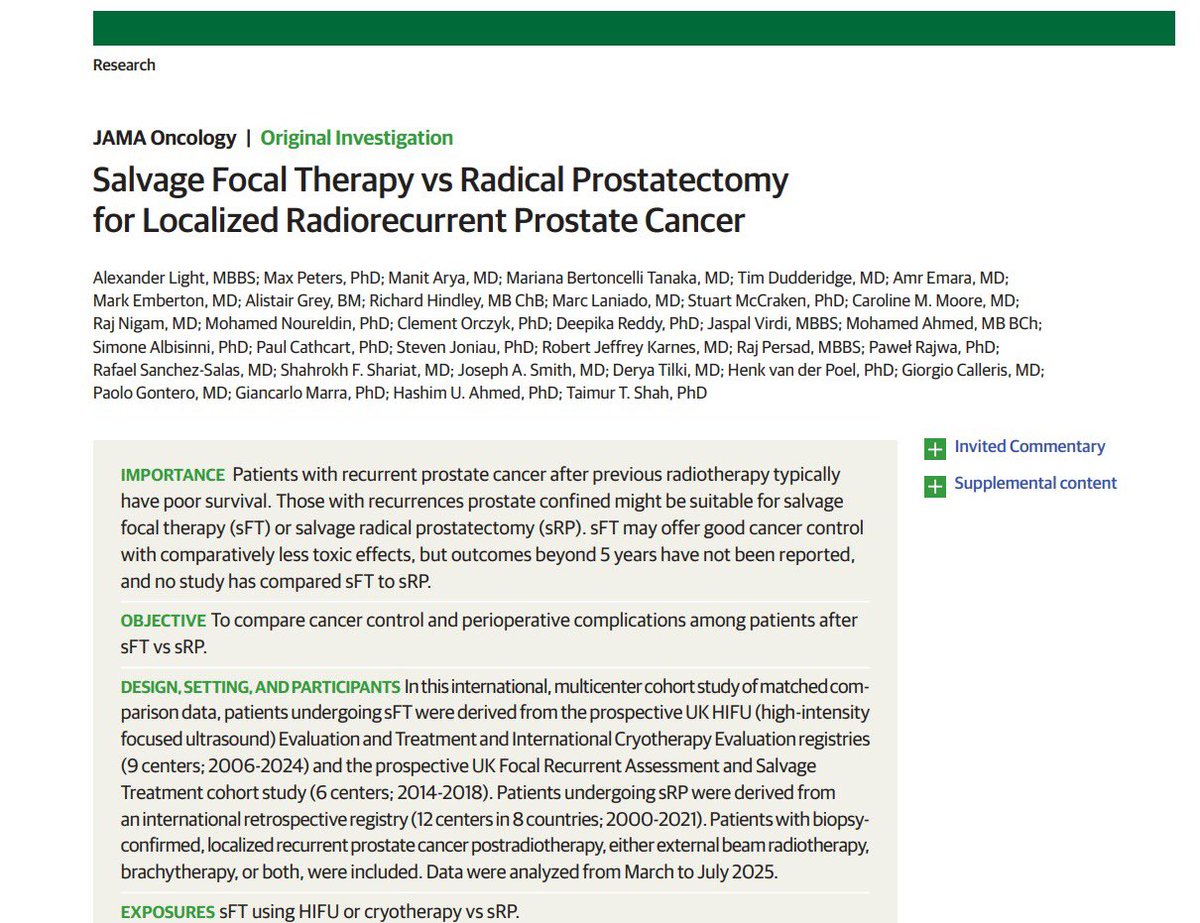 Research

JAMA Oncology | Original Investigation

Salvage Focal Therapy vs Radical Prostatectomy for Localized Radiorecurrent Prostate Cancer

Alexander Light, MBBS; Max Peters, PhD; Manit Arya, MD; Mariana Bertoncelli Tanaka, MD; Tim Dudderidge, MD; Amr Emara, MD; Mark Emberton, MD; Alistair Grey, BM; Richard Hindley, MB ChB; Marc Laniado, MD; Stuart McCraken, PhD; Caroline M. Moore, MD; Raj Nigam, MD; Mohamed Noureldin, PhD; Clement Orczyk, PhD; Deepika Reddy, PhD; Jaspal Virdi, MBBS; Mohamed Ahmed, MB BCh; Simone Albisinni, PhD; Paul Cathcart, PhD; Steven Joniau, PhD; Robert Jeffrey Karnes, MD; Raj Persad, MBBS; Paweł Rajwa, PhD; Rafael Sanchez-Salas, MD; Shahrokh F. Shariat, MD; Joseph A. Smith, MD; Derya Tilki, MD; Henk van der Poel, PhD; Giorgio Calleris, MD; Paolo Gontero, MD; Giancarlo Marra, PhD; Hashim U. Ahmed, PhD; Taimur T. Shah, PhD

IMPORTANCE Patients with recurrent prostate cancer after previous radiotherapy typically have poor survival. Those with recurrences prostate confined might be suitable for salvage focal therapy (sFT) or salvage radical prostatectomy (sRP). sFT may offer good cancer control with comparatively less toxic effects, but outcomes beyond 5 years have not been reported, and no study has compared sFT to sRP.

OBJECTIVE To compare cancer control and perioperative complications among patients after sFT vs sRP.

DESIGN, SETTING, AND PARTICIPANTS In this international, multicenter cohort study of matched comparison data, patients undergoing sFT were derived from the prospective UK HIFU (high-intensity focused ultrasound) Evaluation and Treatment and International Cryotherapy Evaluation registries (9 centers; 2006-2024) and the prospective UK Focal Recurrent Assessment and Salvage Treatment cohort study (6 centers; 2014-2018). Patients undergoing sRP were derived from an international retrospective registry (12 centers in 8 countries; 2000-2021). Patients with biopsy-confirmed, localized recurrent prostate cancer postradiotherapy, either external beam radiotherapy, brachytherapy, or both, were included. Data were analyzed from March to July 2025.

EXPOSURES sFT using HIFU or cryotherapy vs sRP.

Invited Commentary

Supplemental content